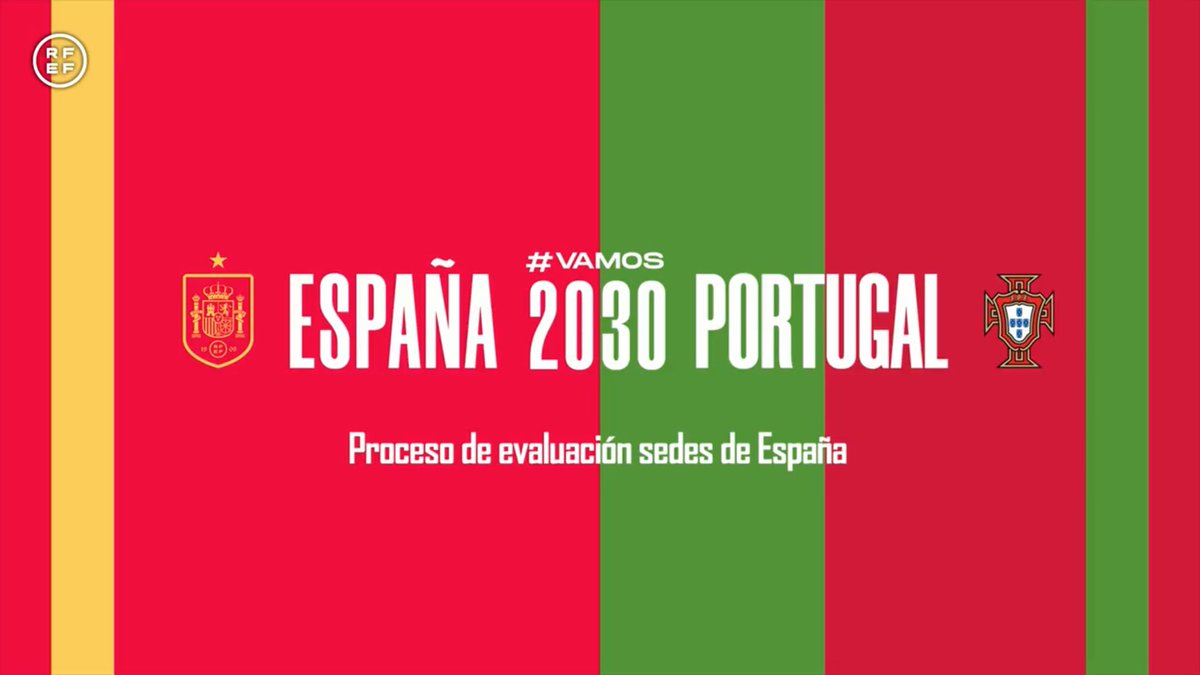 RFEF

#VAMOS
ESPAÑA 2030 PORTUGAL

Proceso de evaluación sedes de España